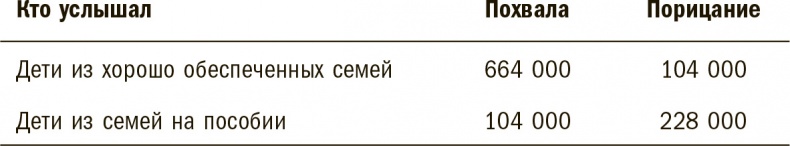 | Кто услышал | Похвала | Порицание |
|---|---|---|
| Дети из хорошо обеспеченных семей | 664 000 | 104 000 |
| Дети из семей на пособии | 104 000 | 228 000 |